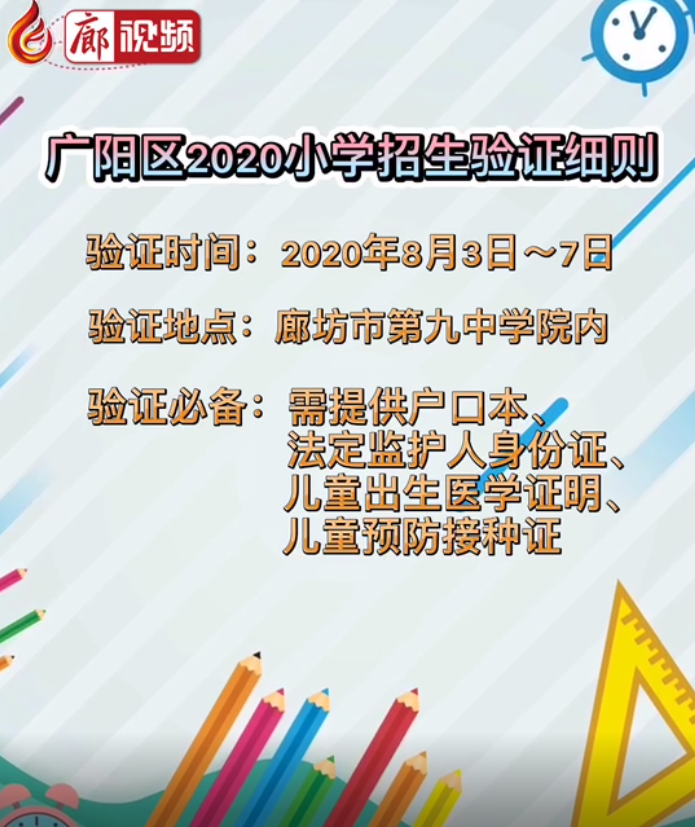 廊视频

广阳区2020小学招生验证细则

验证时间：2020年8月3日～7日

验证地点：廊坊市第九中学院内

验证必备：需提供户口本、法定监护人身份证、儿童出生医学证明、儿童预防接种证